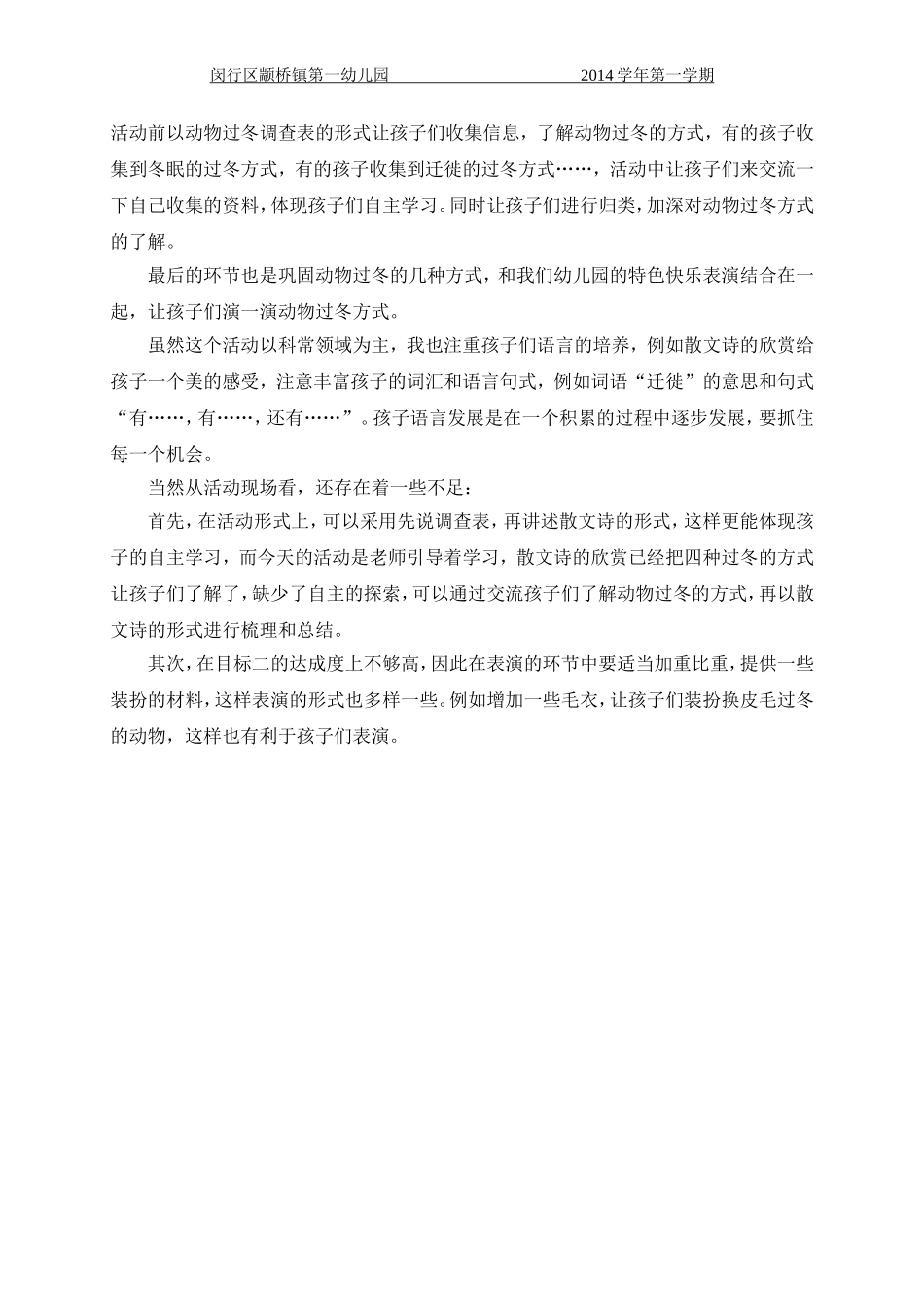 闵行区颛桥镇第一幼儿园　　　　　　　　2014 学年第一学期

活动前以动物过冬调查表的形式让孩子们收集信息，了解动物过冬的方式，有的孩子收集到冬眠的过冬方式，有的孩子收集到迁徙的过冬方式……，活动中让孩子们来交流一下自己收集的资料，体现孩子们自主学习。同时让孩子们进行归类，加深对动物过冬方式的了解。

最后的环节也是巩固动物过冬的几种方式，和我们幼儿园的特色快乐表演结合在一起，让孩子们演一演动物过冬方式。

虽然这个活动以科常领域为主，我也注重孩子们语言的培养，例如散文诗的欣赏给孩子一个美的感受，注意丰富孩子的词汇和语言句式，例如词语“迁徙”的意思和句式“有……，有……，还有……”。孩子语言发展是在一个积累的过程中逐步发展，要抓住每一个机会。

当然从活动现场看，还存在着一些不足：

首先，在活动形式上，可以采用先说调查表，再讲述散文诗的形式，这样更能体现孩子的自主学习，而今天的活动是老师引导着学习，散文诗的欣赏已经把四种过冬的方式让孩子们了解了，缺少了自主的探索，可以通过交流孩子们了解动物过冬的方式，再以散文诗的形式进行梳理和总结。

其次，在目标二的达成度上不够高，因此在表演的环节中要适当加重比重，提供一些装扮的材料，这样表演的形式也多样一些。例如增加一些毛衣，让孩子们装扮换皮毛过冬的动物，这样也有利于孩子们表演。